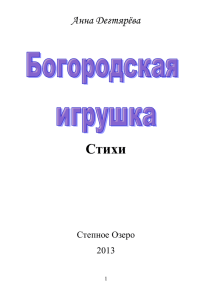 Анна Дегтярёва

Богородская игрушка

Стихи

Степное Озеро

2013

1